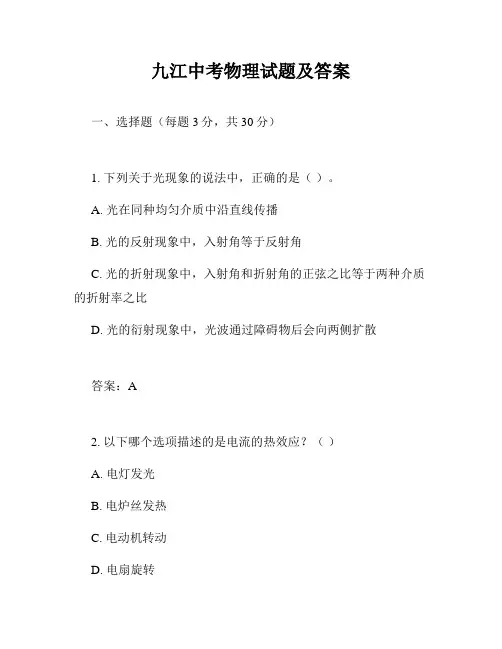 九江中考物理试题及答案

一、选择题（每题 3 分，共 30 分）

1. 下列关于光现象的说法中，正确的是（ ）。

A. 光在同种均匀介质中沿直线传播

B. 光的反射现象中，入射角等于反射角

C. 光的折射现象中，入射角和折射角的正弦之比等于两种介质的折射率之比

D. 光的衍射现象中，光波通过障碍物后会向两侧扩散

答案：A

2. 以下哪个选项描述的是电流的热效应？（ ）

A. 电灯发光

B. 电炉丝发热

C. 电动机转动

D. 电扇旋转